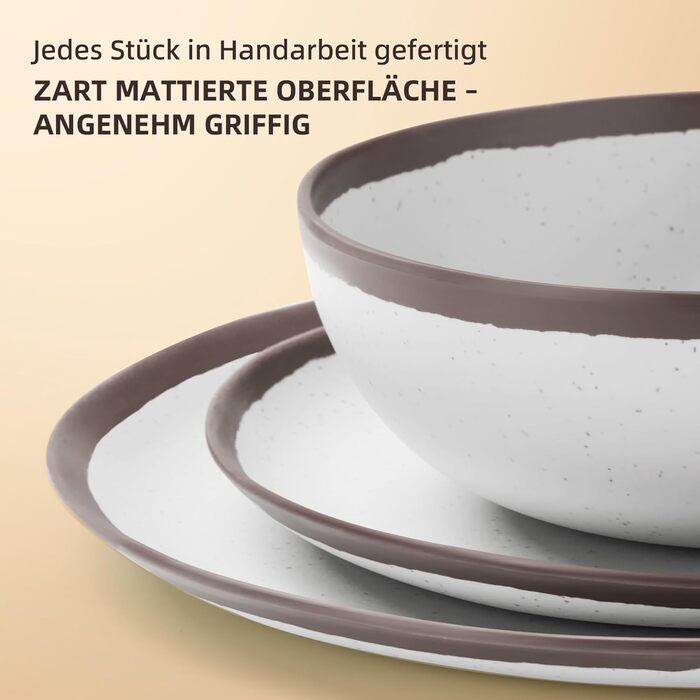 Jedes Stück in Handarbeit gefertigt

ZART MATTIERTE OBERFLÄCHE – ANGENEHM GRIFFIG